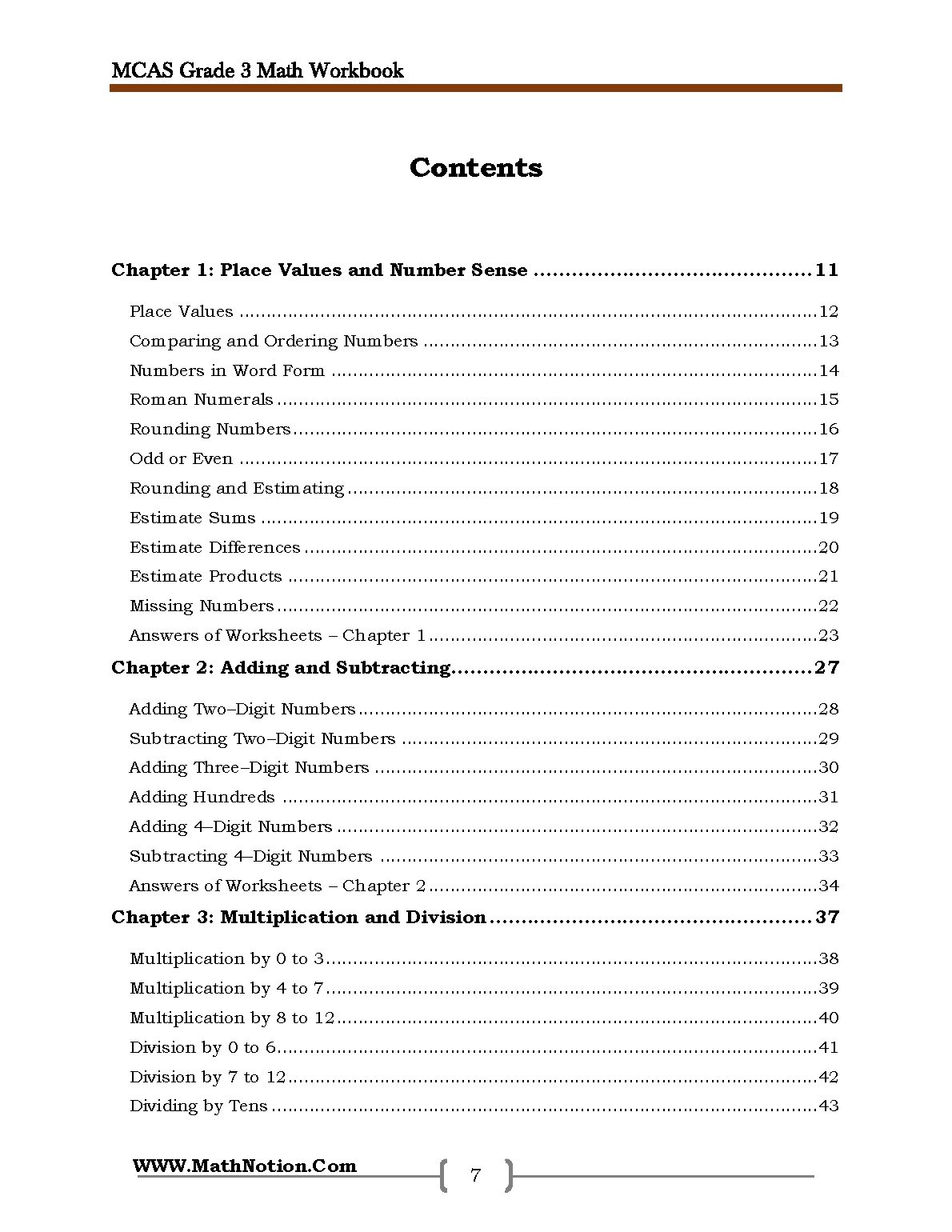 MCAS Grade 3 Math Workbook

Contents

Chapter 1: Place Values and Number Sense 11

Place Values 12
Comparing and Ordering Numbers 13
Numbers in Word Form 14
Roman Numerals 15
Rounding Numbers 16
Odd or Even 17
Rounding and Estimating 18
Estimate Sums 19
Estimate Differences 20
Estimate Products 21
Missing Numbers 22
Answers of Worksheets – Chapter 1 23

Chapter 2: Adding and Subtracting 27

Adding Two–Digit Numbers 28
Subtracting Two–Digit Numbers 29
Adding Three–Digit Numbers 30
Adding Hundreds 31
Adding 4–Digit Numbers 32
Subtracting 4–Digit Numbers 33
Answers of Worksheets – Chapter 2 34

Chapter 3: Multiplication and Division 37

Multiplication by 0 to 3 38
Multiplication by 4 to 7 39
Multiplication by 8 to 12 40
Division by 0 to 6 41
Division by 7 to 12 42
Dividing by Tens 43

WWW.MathNotion.Com

7